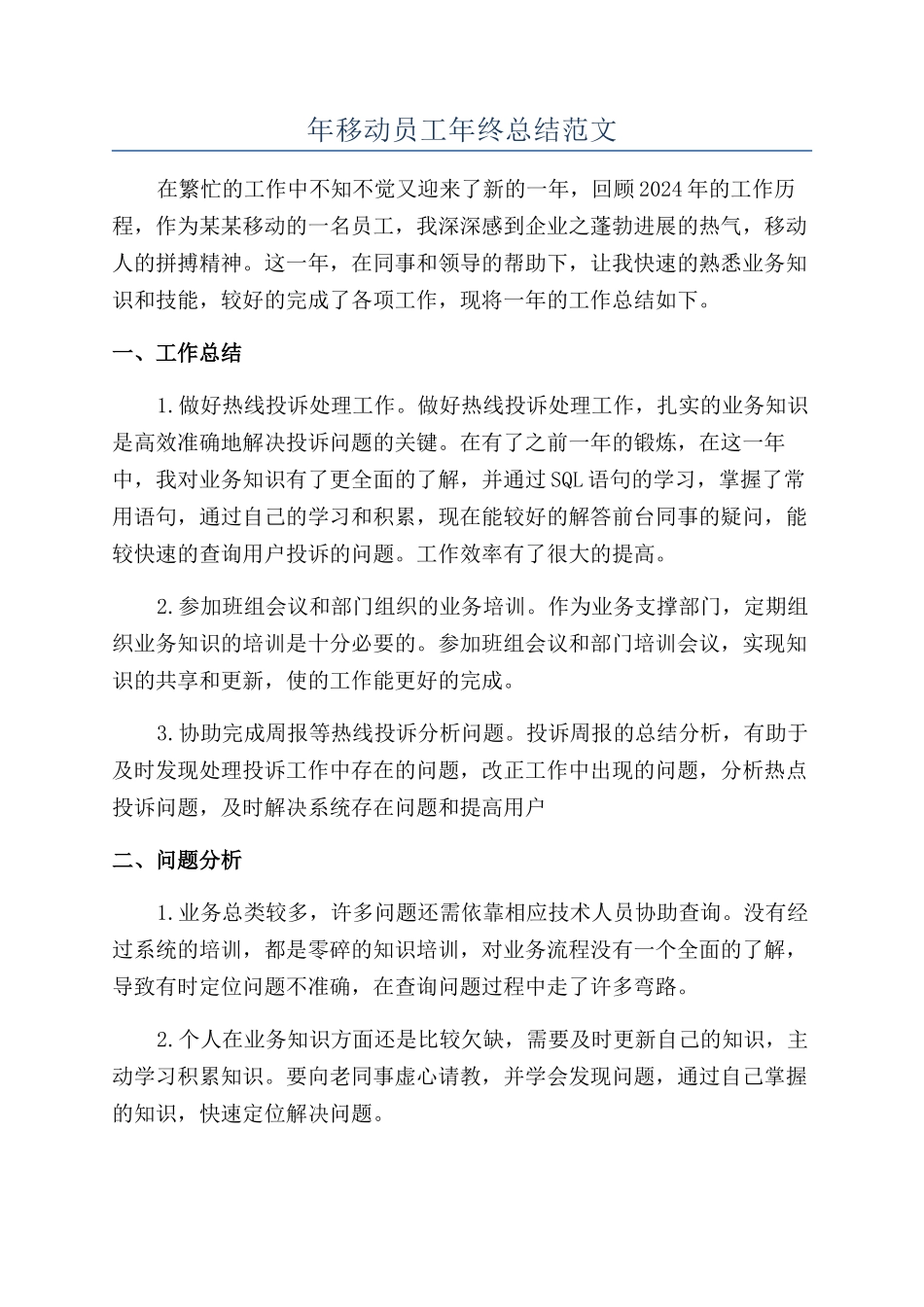 年移动员工年终总结范文

在繁忙的工作中不知不觉又迎来了新的一年，回顾2024年的工作历程，作为某某移动的一名员工，我深深感到企业之蓬勃进展的热气，移动人的拼搏精神。这一年，在同事和领导的帮助下，让我快速的熟悉业务知识和技能，较好的完成了各项工作，现将一年的工作总结如下。

一、工作总结

1.做好热线投诉处理工作。做好热线投诉处理工作，扎实的业务知识是高效准确地解决投诉问题的关键。在有了之前一年的锻炼，在这一年中，我对业务知识有了更全面的了解，并通过SQL语句的学习，掌握了常用语句，通过自己的学习和积累，现在能较好的解答前台同事的疑问，能较快速的查询用户投诉的问题。工作效率有了很大的提高。

2.参加班组会议和部门组织的业务培训。作为业务支撑部门，定期组织业务知识的培训是十分必要的。参加班组会议和部门培训会议，实现知识的共享和更新，使的工作能更好的完成。

3.协助完成周报等热线投诉分析问题。投诉周报的总结分析，有助于及时发现处理投诉工作中存在的问题，改正工作中出现的问题，分析热点投诉问题，及时解决系统存在问题和提高用户

二、问题分析

1.业务总类较多，许多问题还需依靠相应技术人员协助查询。没有经过系统的培训，都是零碎的知识培训，对业务流程没有一个全面的了解，导致有时定位问题不准确，在查询问题过程中走了许多弯路。

2.个人在业务知识方面还是比较欠缺，需要及时更新自己的知识，主动学习积累知识。要向老同事虚心请教，并学会发现问题，通过自己掌握的知识，快速定位解决问题。